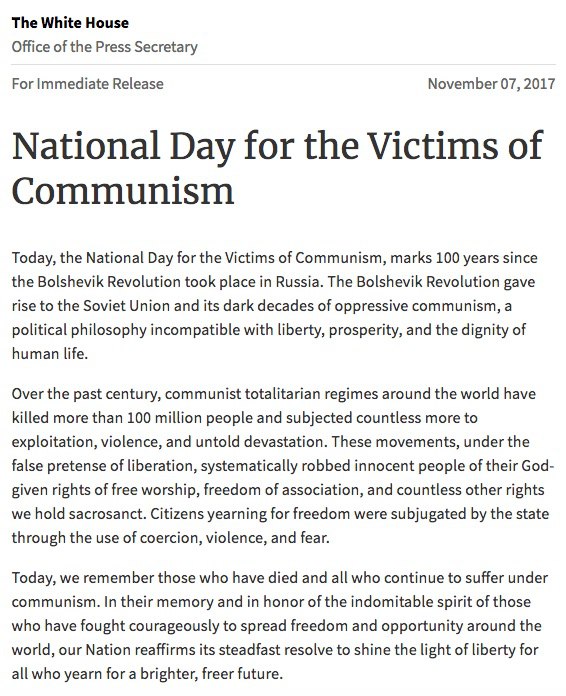 The White House
Office of the Press Secretary

For Immediate Release November 07, 2017

National Day for the Victims of Communism

Today, the National Day for the Victims of Communism, marks 100 years since the Bolshevik Revolution took place in Russia. The Bolshevik Revolution gave rise to the Soviet Union and its dark decades of oppressive communism, a political philosophy incompatible with liberty, prosperity, and the dignity of human life.

Over the past century, communist totalitarian regimes around the world have killed more than 100 million people and subjected countless more to exploitation, violence, and untold devastation. These movements, under the false pretense of liberation, systematically robbed innocent people of their God-given rights of free worship, freedom of association, and countless other rights we hold sacrosanct. Citizens yearning for freedom were subjugated by the state through the use of coercion, violence, and fear.

Today, we remember those who have died and all who continue to suffer under communism. In their memory and in honor of the indomitable spirit of those who have fought courageously to spread freedom and opportunity around the world, our Nation reaffirms its steadfast resolve to shine the light of liberty for all who yearn for a brighter, freer future.